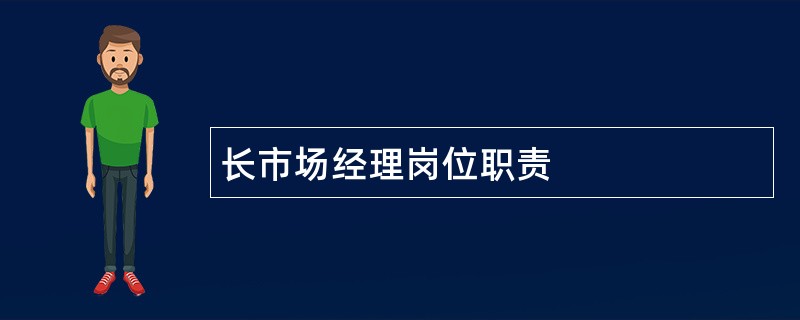 长市场经理岗位职责